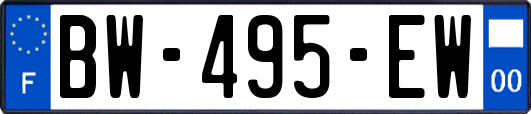 F
BW-495-EW
00